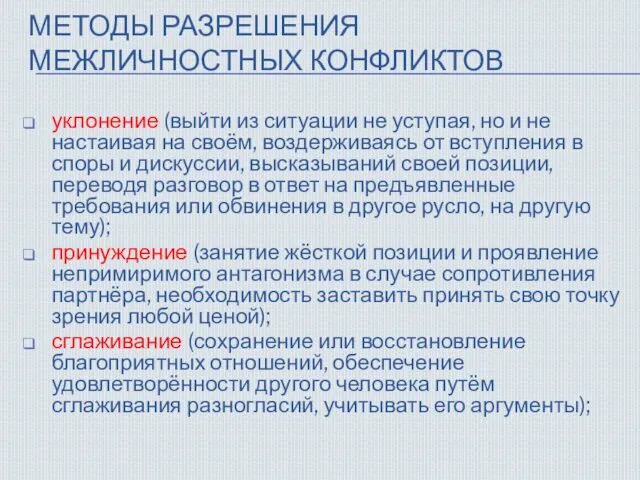 МЕТОДЫ РАЗРЕШЕНИЯ МЕЖЛИЧНОСТНЫХ КОНФЛИКТОВ

уклонение (выйти из ситуации не уступая, но и не настаивая на своём, воздерживаясь от вступления в споры и дискуссии, высказываний своей позиции, переводя разговор в ответ на предъявленные требования или обвинения в другое русло, на другую тему);

принуждение (занятие жёсткой позиции и проявление непримиримого антагонизма в случае сопротивления партнёра, необходимость заставить принять свою точку зрения любой ценой);

сглаживание (сохранение или восстановление благоприятных отношений, обеспечение удовлетворённости другого человека путём сглаживания разногласий, учитывать его аргументы);